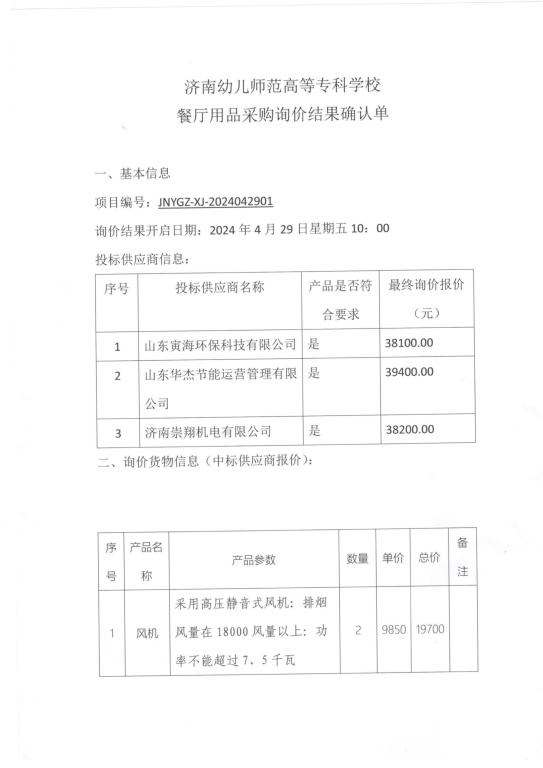 济南幼儿师范高等专科学校
餐厅用品采购询价结果确认单

一、基本信息

项目编号：JNYGZ-XJ-2024042901

询价结果开启日期：2024 年 4 月 29 日星期五 10：00

投标供应商信息：

| 序号 | 投标供应商名称 | 产品是否符合要求 | 最终询价报价（元） |
|---|---|---|---|
| 1 | 山东寅海环保科技有限公司 | 是 | 38100.00 |
| 2 | 山东华杰节能运营管理有限公司 | 是 | 39400.00 |
| 3 | 济南崇翔机电有限公司 | 是 | 38200.00 |

二、询价货物信息（中标供应商报价）：

| 序号 | 产品名称 | 产品参数 | 数量 | 单价 | 总价 | 备注 |
|---|---|---|---|---|---|---|
| 1 | 风机 | 采用高压静音式风机：排烟风量在 18000 风量以上：功率不能超过 7、5 千瓦 | 2 | 9850 | 19700 | |